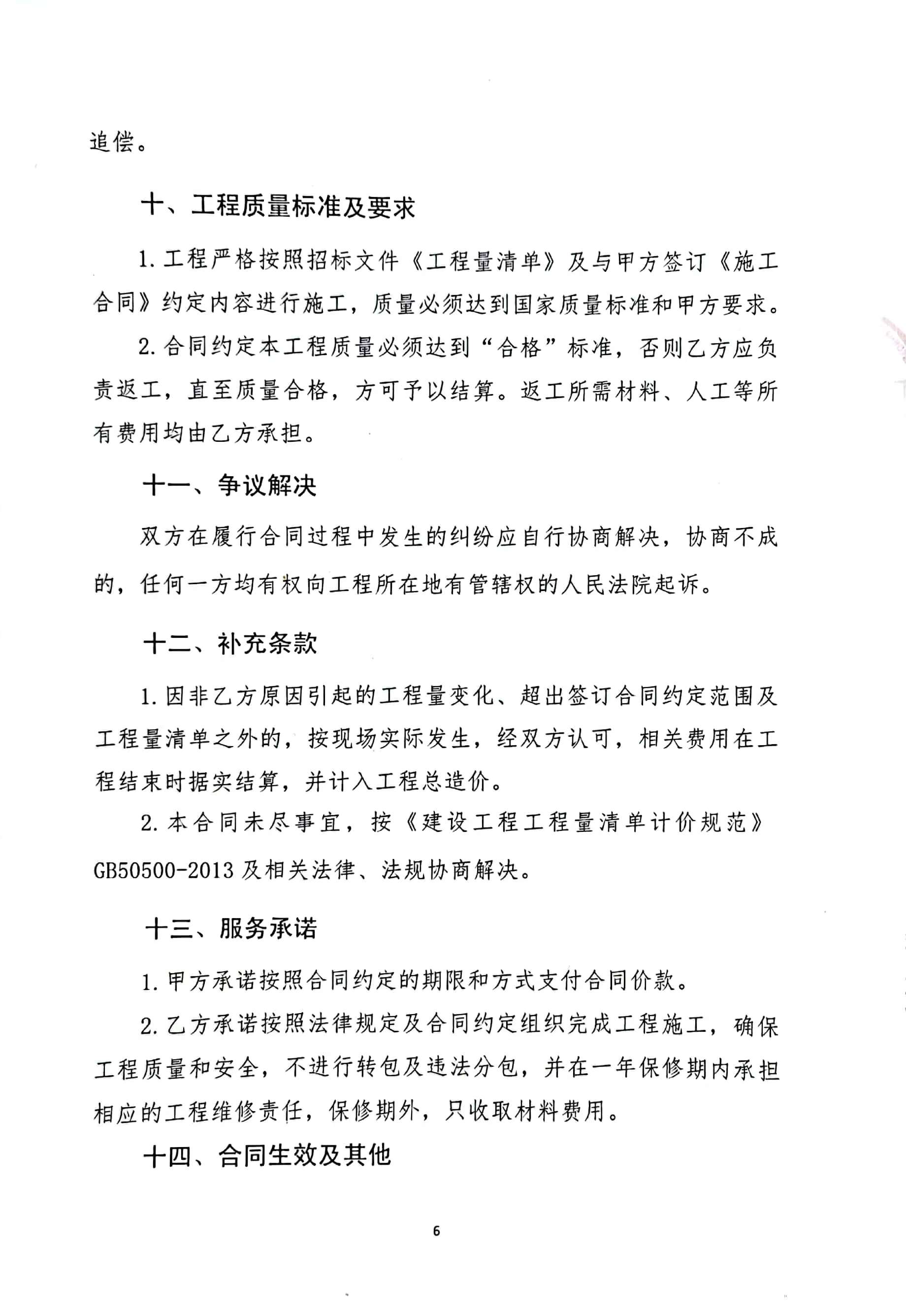 追偿。

十、工程质量标准及要求

1. 工程严格按照招标文件《工程量清单》及与甲方签订《施工合同》约定内容进行施工，质量必须达到国家质量标准和甲方要求。

2. 合同约定本工程质量必须达到“合格”标准，否则乙方应负责返工，直至质量合格，方可予以结算。返工所需材料、人工等所有费用均由乙方承担。

十一、争议解决

双方在履行合同过程中发生的纠纷应自行协商解决，协商不成的，任何一方均有权向工程所在地有管辖权的人民法院起诉。

十二、补充条款

1. 因非乙方原因引起的工程量变化、超出签订合同约定范围及工程量清单之外的，按现场实际发生，经双方认可，相关费用在工程结束时据实结算，并计入工程总造价。

2. 本合同未尽事宜，按《建设工程工程量清单计价规范》GB50500-2013 及相关法律、法规协商解决。

十三、服务承诺

1. 甲方承诺按照合同约定的期限和方式支付合同价款。

2. 乙方承诺按照法律规定及合同约定组织完成工程施工，确保工程质量和安全，不进行转包及违法分包，并在一年保修期内承担相应的工程维修责任，保修期外，只收取材料费用。

十四、合同生效及其他

6